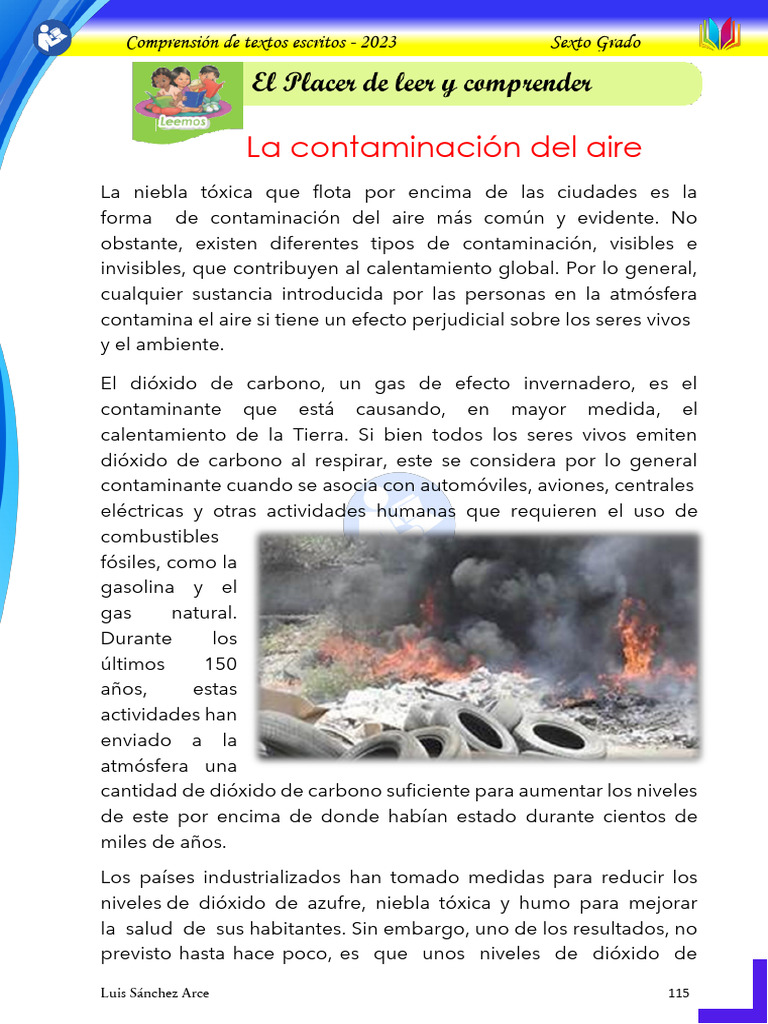 Comprensión de textos escritos - 2023

Sexto Grado

Leemos

El Placer de leer y comprender

La contaminación del aire

La niebla tóxica que flota por encima de las ciudades es la forma de contaminación del aire más común y evidente. No obstante, existen diferentes tipos de contaminación, visibles e invisibles, que contribuyen al calentamiento global. Por lo general, cualquier sustancia introducida por las personas en la atmósfera contamina el aire si tiene un efecto perjudicial sobre los seres vivos y el ambiente.

El dióxido de carbono, un gas de efecto invernadero, es el contaminante que está causando, en mayor medida, el calentamiento de la Tierra. Si bien todos los seres vivos emiten dióxido de carbono al respirar, este se considera por lo general contaminante cuando se asocia con automóviles, aviones, centrales eléctricas y otras actividades humanas que requieren el uso de combustibles fósiles, como la gasolina y el gas natural. Durante los últimos 150 años, estas actividades han enviado a la atmósfera una cantidad de dióxido de carbono suficiente para aumentar los niveles de este por encima de donde habían estado durante cientos de miles de años.

Los países industrializados han tomado medidas para reducir los niveles de dióxido de azufre, niebla tóxica y humo para mejorar la salud de sus habitantes. Sin embargo, uno de los resultados, no previsto hasta hace poco, es que unos niveles de dióxido de

Luis Sánchez Arce

115